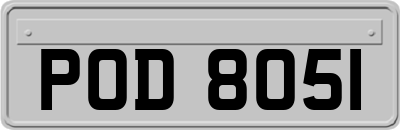 POD 8051